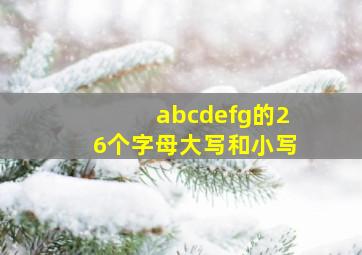 abcdefg的26个字母大写和小写